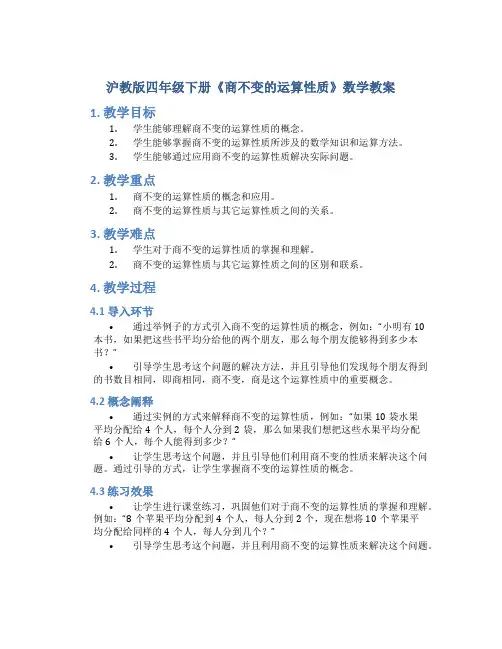 沪教版四年级下册《商不变的运算性质》数学教案

1. 教学目标

1. 学生能够理解商不变的运算性质的概念。
2. 学生能够掌握商不变的运算性质所涉及的数学知识和运算方法。
3. 学生能够通过应用商不变的运算性质解决实际问题。

2. 教学重点

1. 商不变的运算性质的概念和应用。
2. 商不变的运算性质与其它运算性质之间的关系。

3. 教学难点

1. 学生对于商不变的运算性质的掌握和理解。
2. 商不变的运算性质与其它运算性质之间的区别和联系。

4. 教学过程

4.1 导入环节

• 通过举例子的方式引入商不变的运算性质的概念，例如：“小明有 10 本书，如果把这些书平均分给他的两个朋友，那么每个朋友能够得到多少本书？”

• 引导学生思考这个问题的解决方法，并且引导他们发现每个朋友得到的书数目相同，即商相同，商不变，商是这个运算性质中的重要概念。

4.2 概念阐释

• 通过实例的方式来解释商不变的运算性质，例如：“如果 10 袋水果平均分配给 4 个人，每个人分到 2 袋，那么如果我们想把这些水果平均分配给 6 个人，每个人能得到多少？”

• 让学生思考这个问题，并且引导他们利用商不变的性质来解决这个问题。通过引导的方式，让学生掌握商不变的运算性质的概念。

4.3 练习效果

• 让学生进行课堂练习，巩固他们对于商不变的运算性质的掌握和理解。例如：“8 个苹果平均分配到 4 个人，每人分到 2 个，现在想将 10 个苹果平均分配给同样的 4 个人，每人分到几个？”

• 引导学生思考这个问题，并且利用商不变的运算性质来解决这个问题。